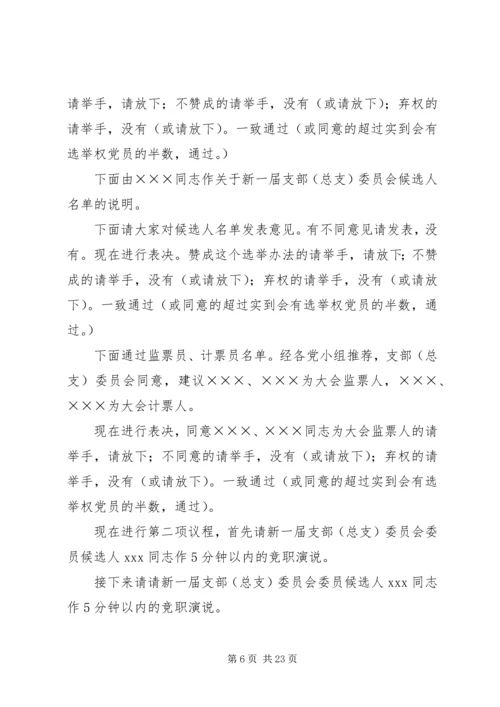 请举手，请放下；不赞成的请举手，没有（或请放下）；弃权的请举手，没有（或请放下）。一致通过（或同意的超过实到会有选举权党员的半数，通过。）

下面由×××同志作关于新一届支部（总支）委员会候选人名单的说明。

下面请大家对候选人名单发表意见。有不同意见请发表，没有。现在进行表决。赞成这个选举办法的请举手，请放下；不赞成的请举手，没有（或请放下）；弃权的请举手，没有（或请放下）。一致通过（或同意的超过实到会有选举权党员的半数，通过。）

下面通过监票员、计票员名单。经各党小组推荐，支部（总支）委员会同意，建议×××、×××为大会监票人，×××、×××为大会计票人。

现在进行表决，同意×××、×××同志为大会监票人的请举手，请放下；不同意的请举手，没有（或请放下）；弃权的请举手，没有（或请放下）。一致通过（或同意的超过实到会有选举权党员的半数，通过）。

现在进行第二项议程，首先请新一届支部（总支）委员会委员候选人 xxx 同志作 5 分钟以内的竞职演说。

接下来请请新一届支部（总支）委员会委员候选人 xxx 同志作 5 分钟以内的竞职演说。

第 6 页 共 23 页